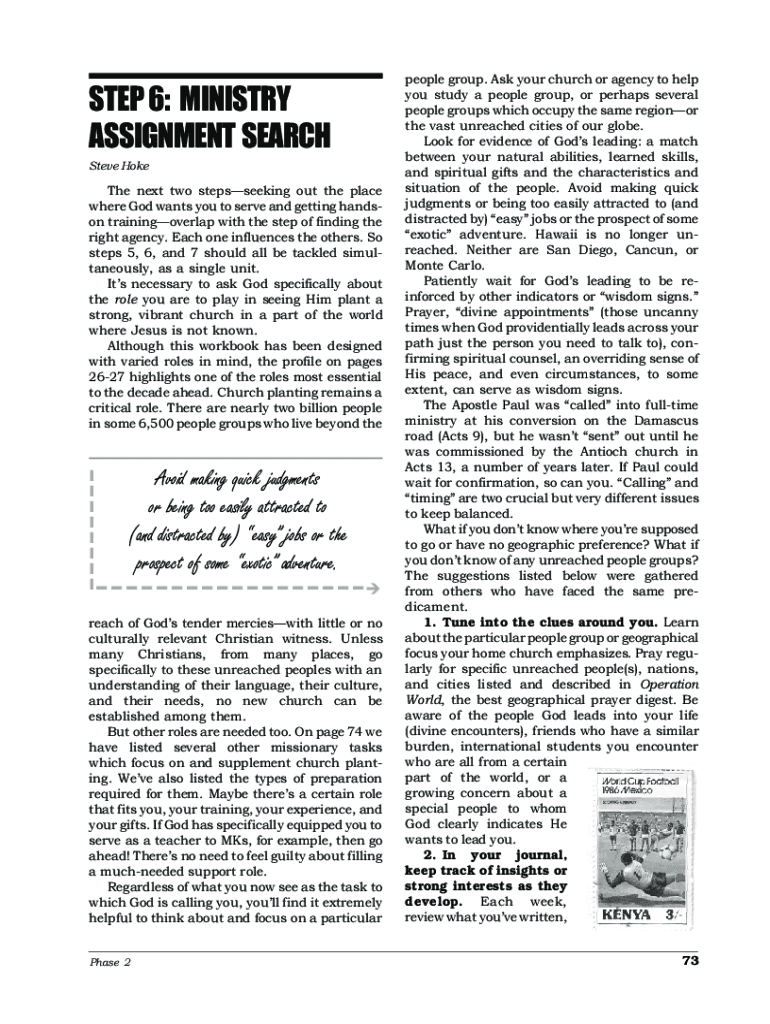 STEP 6: MINISTRY ASSIGNMENT SEARCH

Steve Hoke

The next two steps—seeking out the place where God wants you to serve and getting hands-on training—overlap with the step of finding the right agency. Each one influences the others. So steps 5, 6, and 7 should all be tackled simultaneously, as a single unit.

It's necessary to ask God specifically about the role you are to play in seeing Him plant a strong, vibrant church in a part of the world where Jesus is not known.

Although this workbook has been designed with varied roles in mind, the profile on pages 26-27 highlights one of the roles most essential to the decade ahead. Church planting remains a critical role. There are nearly two billion people in some 6,500 people groups who live beyond the

Avoid making quick judgments or being too easily attracted to (and distracted by) "easy" jobs or the prospect of some "exotic" adventure.

reach of God's tender mercies—with little or no culturally relevant Christian witness. Unless many Christians, from many places, go specifically to these unreached peoples with an understanding of their language, their culture, and their needs, no new church can be established among them.

But other roles are needed too. On page 74 we have listed several other missionary tasks which focus on and supplement church planting. We've also listed the types of preparation required for them. Maybe there's a certain role that fits you, your training, your experience, and your gifts. If God has specifically equipped you to serve as a teacher to MKs, for example, then go ahead! There's no need to feel guilty about filling a much-needed support role.

Regardless of what you now see as the task to which God is calling you, you'll find it extremely helpful to think about and focus on a particular people group. Ask your church or agency to help you study a people group, or perhaps several people groups which occupy the same region—or the vast unreached cities of our globe.

Look for evidence of God's leading: a match between your natural abilities, learned skills, and spiritual gifts and the characteristics and situation of the people. Avoid making quick judgments or being too easily attracted to (and distracted by) "easy" jobs or the prospect of some "exotic" adventure. Hawaii is no longer unreached. Neither are San Diego, Cancun, or Monte Carlo.

Patiently wait for God's leading to be reinforced by other indicators or "wisdom signs." Prayer, "divine appointments" (those uncanny times when God providentially leads across your path just the person you need to talk to), confirming spiritual counsel, an overriding sense of His peace, and even circumstances, to some extent, can serve as wisdom signs.

The Apostle Paul was "called" into full-time ministry at his conversion on the Damascus road (Acts 9), but he wasn't "sent" out until he was commissioned by the Antioch church in Acts 13, a number of years later. If Paul could wait for confirmation, so can you. "Calling" and "timing" are two crucial but very different issues to keep balanced.

What if you don't know where you're supposed to go or have no geographic preference? What if you don't know of any unreached people groups? The suggestions listed below were gathered from others who have faced the same predicament.

1. Tune into the clues around you. Learn about the particular people group or geographical focus your home church emphasizes. Pray regularly for specific unreached people(s), nations, and cities listed and described in Operation World, the best geographical prayer digest. Be aware of the people God leads into your life (divine encounters), friends who have a similar burden, international students you encounter who are all from a certain part of the world, or a growing concern about a special people to whom God clearly indicates He wants to lead you.

2. In your journal, keep track of insights or strong interests as they develop. Each week, review what you've written,

World Cup Football 1986 Mexico
KENYA 3/-

Phase 2

73